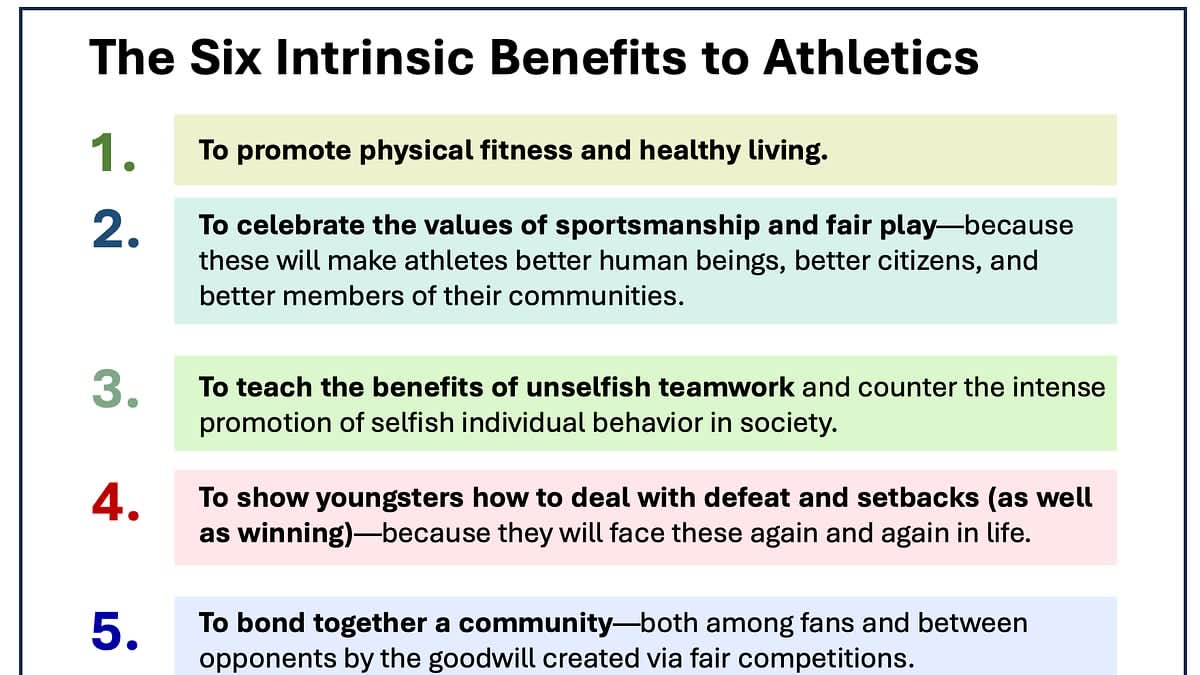 The Six Intrinsic Benefits to Athletics

1. To promote physical fitness and healthy living.

2. To celebrate the values of sportsmanship and fair play—because these will make athletes better human beings, better citizens, and better members of their communities.

3. To teach the benefits of unselfish teamwork and counter the intense promotion of selfish individual behavior in society.

4. To show youngsters how to deal with defeat and setbacks (as well as winning)—because they will face these again and again in life.

5. To bond together a community—both among fans and between opponents by the goodwill created via fair competitions.